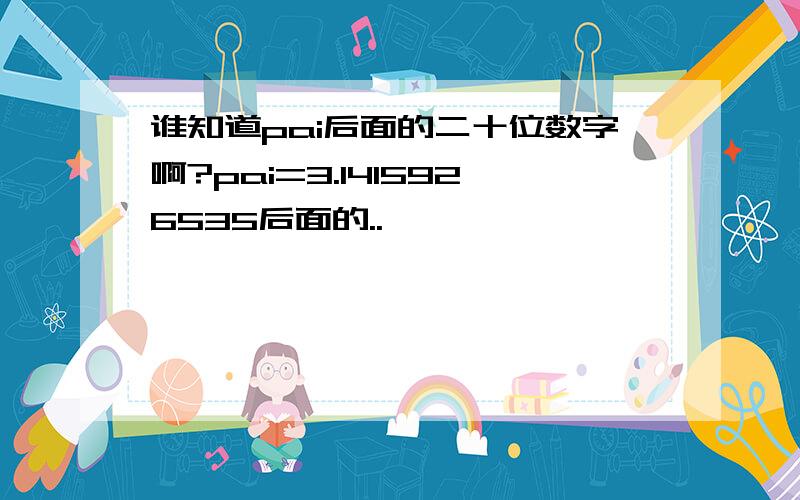 谁知道pai后面的二十位数字啊?pai=3.1415926535后面的..